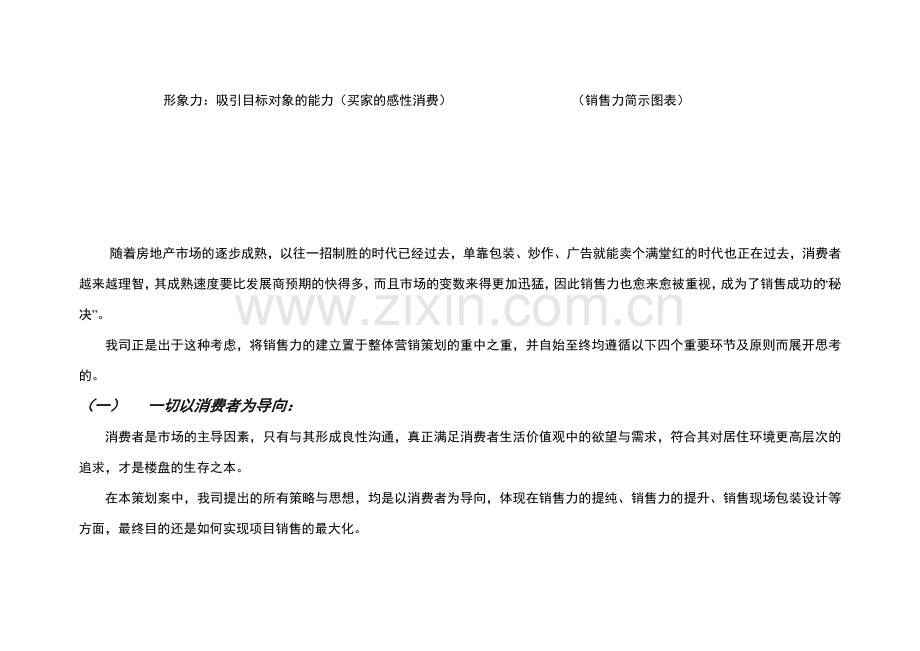 形象力：吸引目标对象的能力（买家的感性消费）　　（销售力简示图表）

随着房地产市场的逐步成熟，以往一招制胜的时代已经过去，单靠包装、炒作、广告就能卖个满堂红的时代也正在过去，消费者越来越理智，其成熟速度要比发展商预期的快得多，而且市场的变数来得更加迅猛，因此销售力也愈来愈被重视，成为了销售成功的‘秘决”。

我司正是出于这种考虑，将销售力的建立置于整体营销策划的重中之重，并自始至终均遵循以下四个重要环节及原则而展开思考的。

（一）　一切以消费者为导向：

消费者是市场的主导因素，只有与其形成良性沟通，真正满足消费者生活价值观中的欲望与需求，符合其对居住环境更高层次的追求，才是楼盘的生存之本。

在本策划案中，我司提出的所有策略与思想，均是以消费者为导向，体现在销售力的提纯、销售力的提升、销售现场包装设计等方面，最终目的还是如何实现项目销售的最大化。

www.zixin.com.cn